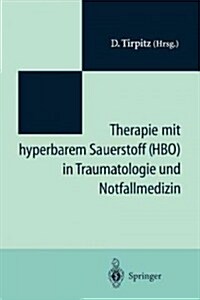 D. Tirpitz (Hrsg.)

Therapie mit hyperbarem Sauerstoff (HBO) in Traumatologie und Notfallmedizin

Springer